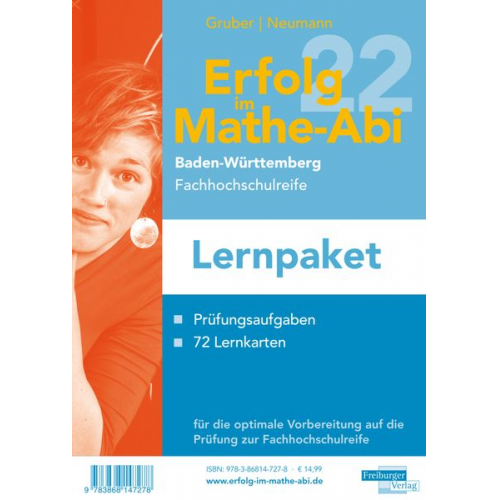 Gruber | Neumann

Erfolg im Mathe-Abi 22

Baden-Württemberg
Fachhochschulreife

Lernpaket

Prüfungsaufgaben
72 Lernkarten

für die optimale Vorbereitung auf die Prüfung zur Fachhochschulreife

9 783868 147278

ISBN: 978-3-86814-727-8 · € 14,99
www.erfolg-im-mathe-abi.de

Freiburger Verlag